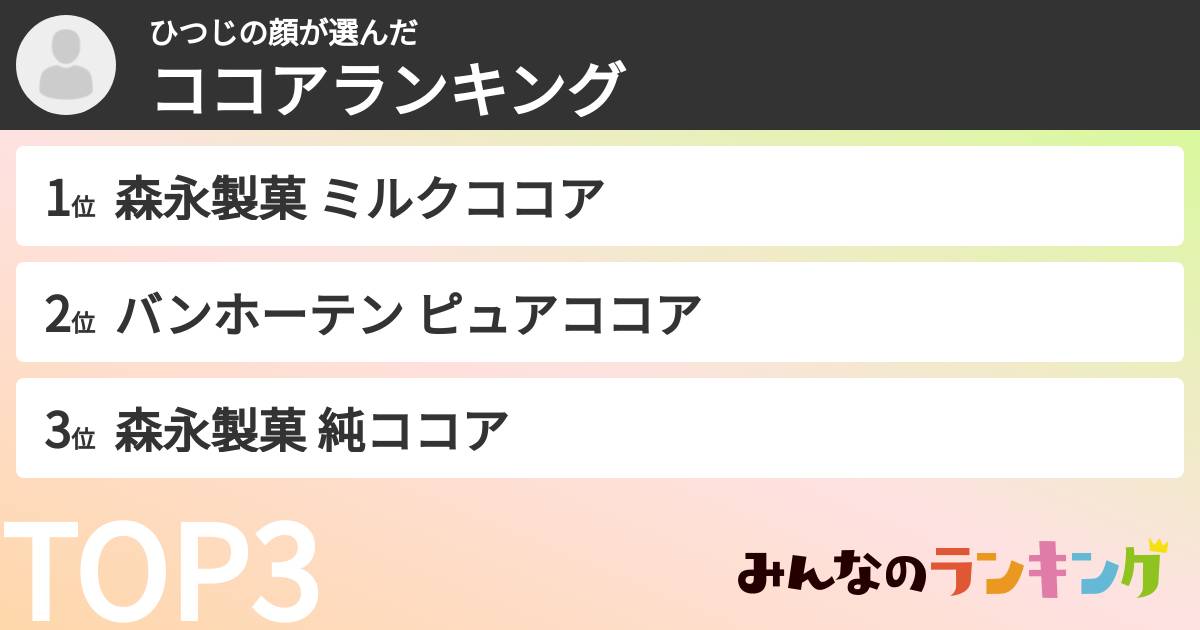 ひつじの顔が選んだ
ココアランキング

1位 森永製菓 ミルクココア

2位 バンホーテン ピュアココア

3位 森永製菓 純ココア

TOP3

みんなのランキング